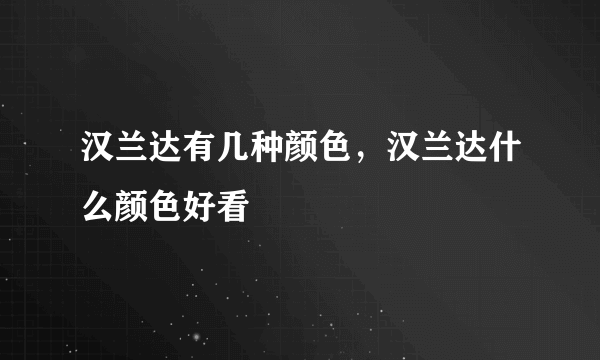 汉兰达有几种颜色，汉兰达什么颜色好看